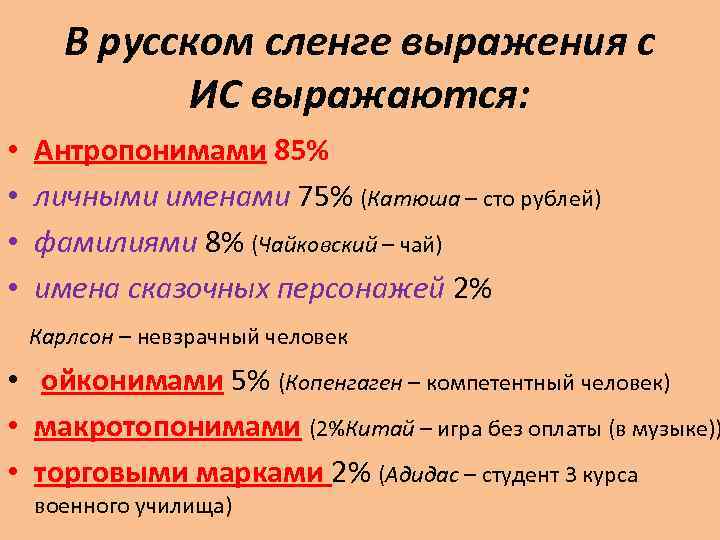 В русском сленге выражения с ИС выражаются:

• Антропонимами 85%
• личными именами 75% (Катюша – сто рублей)
• фамилиями 8% (Чайковский – чай)
• имена сказочных персонажей 2%

Карлсон – невзрачный человек

• ойконимами 5% (Копенгаген – компетентный человек)
• макротопонимами (2%Китай – игра без оплаты (в музыке))
• торговыми марками 2% (Адидас – студент 3 курса военного училища)